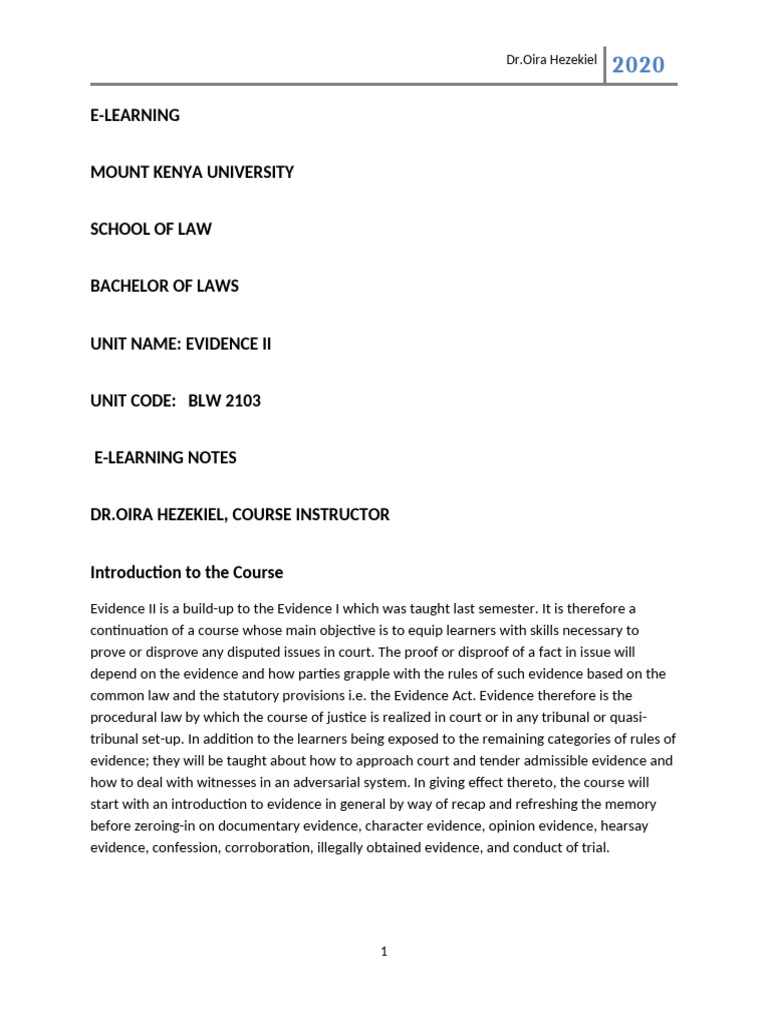 Dr.Oira Hezekiel 2020

E-LEARNING

MOUNT KENYA UNIVERSITY

SCHOOL OF LAW

BACHELOR OF LAWS

UNIT NAME: EVIDENCE II

UNIT CODE: BLW 2103

E-LEARNING NOTES

DR.OIRA HEZEKIEL, COURSE INSTRUCTOR

Introduction to the Course

Evidence II is a build-up to the Evidence I which was taught last semester. It is therefore a continuation of a course whose main objective is to equip learners with skills necessary to prove or disprove any disputed issues in court. The proof or disproof of a fact in issue will depend on the evidence and how parties grapple with the rules of such evidence based on the common law and the statutory provisions i.e. the Evidence Act. Evidence therefore is the procedural law by which the course of justice is realized in court or in any tribunal or quasi-tribunal set-up. In addition to the learners being exposed to the remaining categories of rules of evidence; they will be taught about how to approach court and tender admissible evidence and how to deal with witnesses in an adversarial system. In giving effect thereto, the course will start with an introduction to evidence in general by way of recap and refreshing the memory before zeroing-in on documentary evidence, character evidence, opinion evidence, hearsay evidence, confession, corroboration, illegally obtained evidence, and conduct of trial.

1